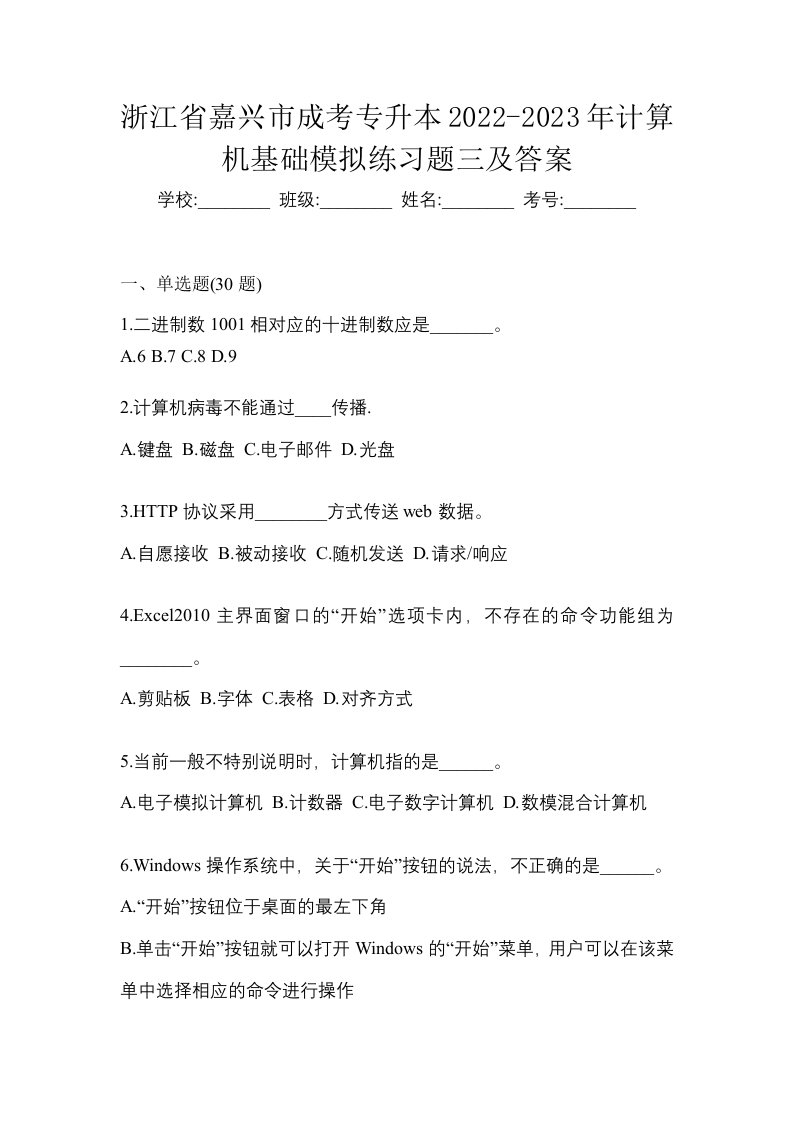 浙江省嘉兴市成考专升本2022-2023年计算机基础模拟练习题三及答案

学校:________ 班级:________ 姓名:________ 考号:________

一、单选题(30 题)

1.二进制数 1001 相对应的十进制数应是_______。
A.6 B.7 C.8 D.9

2.计算机病毒不能通过____传播.
A.键盘 B.磁盘 C.电子邮件 D.光盘

3.HTTP 协议采用________方式传送 web 数据。
A.自愿接收 B.被动接收 C.随机发送 D.请求/响应

4.Excel2010 主界面窗口的“开始”选项卡内，不存在的命令功能组为________。
A.剪贴板 B.字体 C.表格 D.对齐方式

5.当前一般不特别说明时，计算机指的是______。
A.电子模拟计算机 B.计数器 C.电子数字计算机 D.数模混合计算机

6.Windows 操作系统中，关于“开始”按钮的说法，不正确的是______。
A.“开始”按钮位于桌面的最左下角
B.单击“开始”按钮就可以打开 Windows 的“开始”菜单，用户可以在该菜单中选择相应的命令进行操作